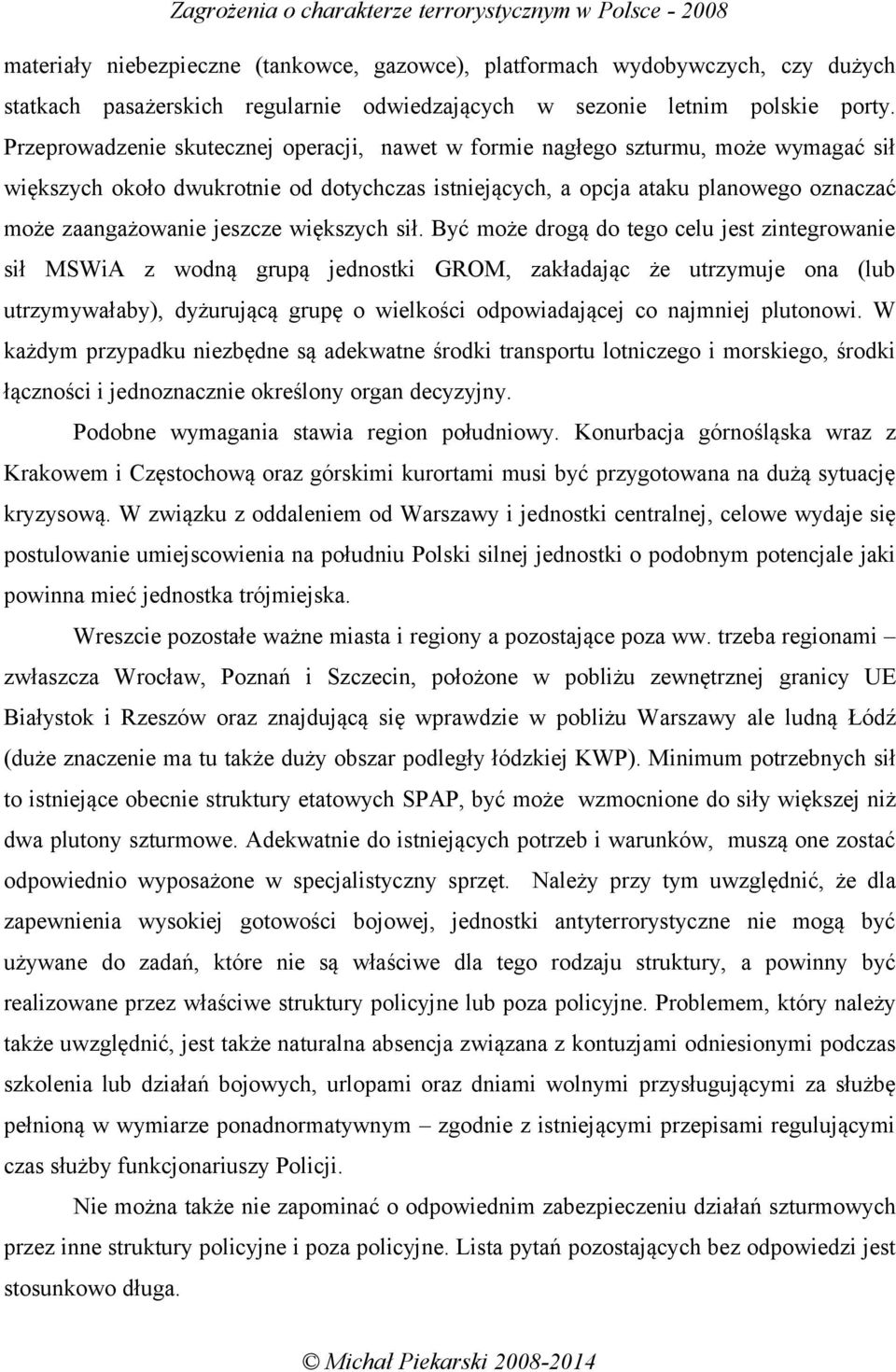 Zagrożenia o charakterze terrorystycznym w Polsce - 2008

materiały niebezpieczne (tankowce, gazowce), platformach wydobywczych, czy dużych statkach pasażerskich regularnie odwiedzających w sezonie letnim polskie porty. Przeprowadzenie skutecznej operacji, nawet w formie nagłego szturmu, może wymagać sił większych około dwukrotnie od dotychczas istniejących, a opcja ataku planowego oznaczać może zaangażowanie jeszcze większych sił. Być może drogą do tego celu jest zintegrowanie sił MSWiA z wodną grupą jednostki GROM, zakładając że utrzymuje ona (lub utrzymywałaby), dyżurującą grupę o wielkości odpowiadającej co najmniej plutonowi. W każdym przypadku niezbędne są adekwatne środki transportu lotniczego i morskiego, środki łączności i jednoznacznie określony organ decyzyjny.

Podobne wymagania stawia region południowy. Konurbacja górnośląska wraz z Krakowem i Częstochową oraz górskimi kurortami musi być przygotowana na dużą sytuację kryzysową. W związku z oddaleniem od Warszawy i jednostki centralnej, celowe wydaje się postulowanie umiejscowienia na południu Polski silnej jednostki o podobnym potencjale jaki powinna mieć jednostka trójmiejska.

Wreszcie pozostałe ważne miasta i regiony a pozostające poza ww. trzeba regionami – zwłaszcza Wrocław, Poznań i Szczecin, położone w pobliżu zewnętrznej granicy UE Białystok i Rzeszów oraz znajdującą się wprawdzie w pobliżu Warszawy ale ludną Łódź (duże znaczenie ma tu także duży obszar podległy łódzkiej KWP). Minimum potrzebnych sił to istniejące obecnie struktury etatowych SPAP, być może wzmocnione do siły większej niż dwa plutony szturmowe. Adekwatnie do istniejących potrzeb i warunków, muszą one zostać odpowiednio wyposażone w specjalistyczny sprzęt. Należy przy tym uwzględnić, że dla zapewnienia wysokiej gotowości bojowej, jednostki antyterrorystyczne nie mogą być używane do zadań, które nie są właściwe dla tego rodzaju struktury, a powinny być realizowane przez właściwe struktury policyjne lub poza policyjne. Problemem, który należy także uwzględnić, jest także naturalna absencja związana z kontuzjami odniesionymi podczas szkolenia lub działań bojowych, urlopami oraz dniami wolnymi przysługującymi za służbę pełnioną w wymiarze ponadnormatywnym – zgodnie z istniejącymi przepisami regulującymi czas służby funkcjonariuszy Policji.

Nie można także nie zapominać o odpowiednim zabezpieczeniu działań szturmowych przez inne struktury policyjne i poza policyjne. Lista pytań pozostających bez odpowiedzi jest stosunkowo długa.

© Michał Piekarski 2008-2014